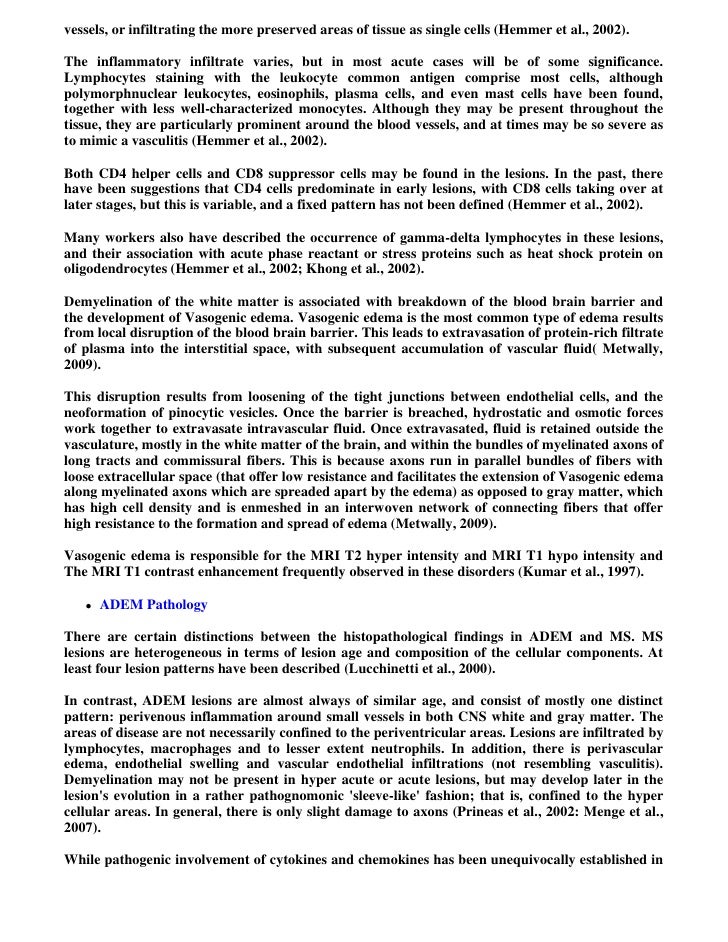 vessels, or infiltrating the more preserved areas of tissue as single cells (Hemmer et al., 2002).

The inflammatory infiltrate varies, but in most acute cases will be of some significance. Lymphocytes staining with the leukocyte common antigen comprise most cells, although polymorphnuclear leukocytes, eosinophils, plasma cells, and even mast cells have been found, together with less well-characterized monocytes. Although they may be present throughout the tissue, they are particularly prominent around the blood vessels, and at times may be so severe as to mimic a vasculitis (Hemmer et al., 2002).

Both CD4 helper cells and CD8 suppressor cells may be found in the lesions. In the past, there have been suggestions that CD4 cells predominate in early lesions, with CD8 cells taking over at later stages, but this is variable, and a fixed pattern has not been defined (Hemmer et al., 2002).

Many workers also have described the occurrence of gamma-delta lymphocytes in these lesions, and their association with acute phase reactant or stress proteins such as heat shock protein on oligodendrocytes (Hemmer et al., 2002; Khong et al., 2002).

Demyelination of the white matter is associated with breakdown of the blood brain barrier and the development of Vasogenic edema. Vasogenic edema is the most common type of edema results from local disruption of the blood brain barrier. This leads to extravasation of protein-rich filtrate of plasma into the interstitial space, with subsequent accumulation of vascular fluid( Metwally, 2009).

This disruption results from loosening of the tight junctions between endothelial cells, and the neoformation of pinocytic vesicles. Once the barrier is breached, hydrostatic and osmotic forces work together to extravasate intravascular fluid. Once extravasated, fluid is retained outside the vasculature, mostly in the white matter of the brain, and within the bundles of myelinated axons of long tracts and commissural fibers. This is because axons run in parallel bundles of fibers with loose extracellular space (that offer low resistance and facilitates the extension of Vasogenic edema along myelinated axons which are spreaded apart by the edema) as opposed to gray matter, which has high cell density and is enmeshed in an interwoven network of connecting fibers that offer high resistance to the formation and spread of edema (Metwally, 2009).

Vasogenic edema is responsible for the MRI T2 hyper intensity and MRI T1 hypo intensity and The MRI T1 contrast enhancement frequently observed in these disorders (Kumar et al., 1997).

• ADEM Pathology

There are certain distinctions between the histopathological findings in ADEM and MS. MS lesions are heterogeneous in terms of lesion age and composition of the cellular components. At least four lesion patterns have been described (Lucchinetti et al., 2000).

In contrast, ADEM lesions are almost always of similar age, and consist of mostly one distinct pattern: perivenous inflammation around small vessels in both CNS white and gray matter. The areas of disease are not necessarily confined to the periventricular areas. Lesions are infiltrated by lymphocytes, macrophages and to lesser extent neutrophils. In addition, there is perivascular edema, endothelial swelling and vascular endothelial infiltrations (not resembling vasculitis). Demyelination may not be present in hyper acute or acute lesions, but may develop later in the lesion's evolution in a rather pathognomonic 'sleeve-like' fashion; that is, confined to the hyper cellular areas. In general, there is only slight damage to axons (Prineas et al., 2002: Menge et al., 2007).

While pathogenic involvement of cytokines and chemokines has been unequivocally established in